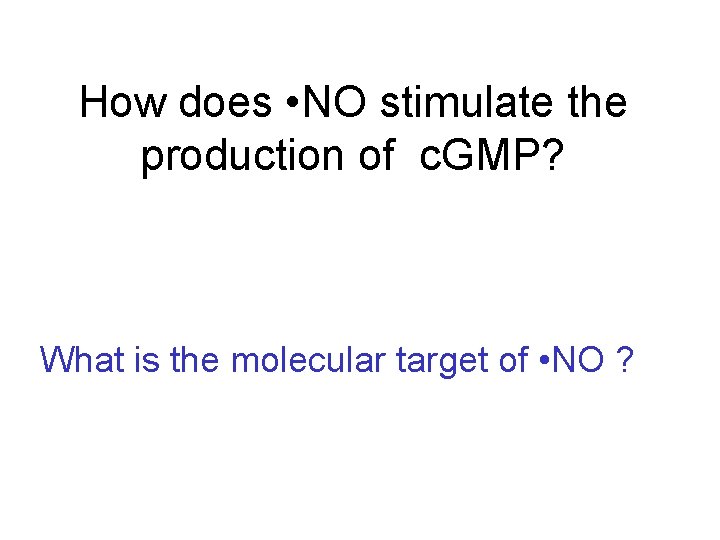 How does •NO stimulate the production of cGMP?

What is the molecular target of •NO ?